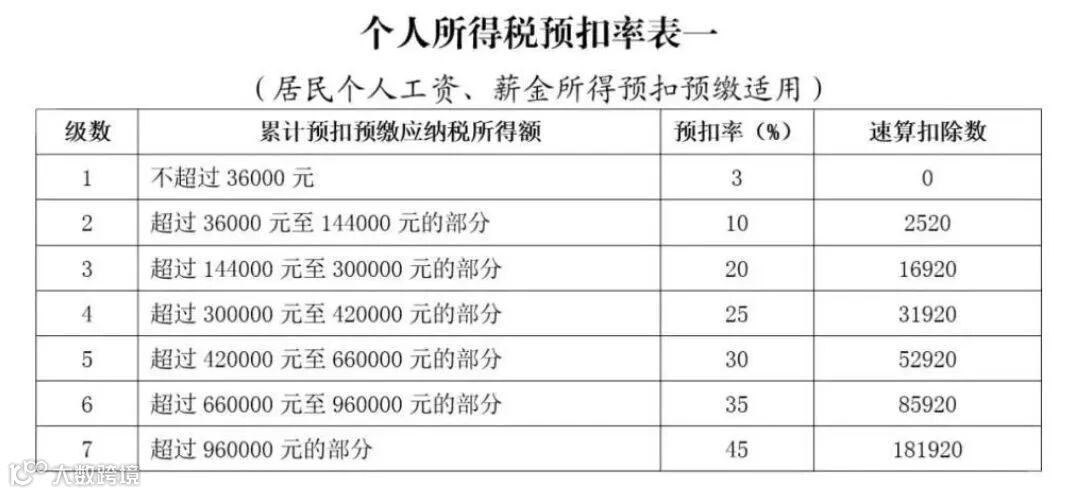 个人所得税预扣率表一

（居民个人工资、薪金所得预扣预缴适用）

| 级数 | 累计预扣预缴应纳税所得额 | 预扣率（%） | 速算扣除数 |
|---|---|---|---|
| 1 | 不超过36000元 | 3 | 0 |
| 2 | 超过36000元至144000元的部分 | 10 | 2520 |
| 3 | 超过144000元至300000元的部分 | 20 | 16920 |
| 4 | 超过300000元至420000元的部分 | 25 | 31920 |
| 5 | 超过420000元至660000元的部分 | 30 | 52920 |
| 6 | 超过660000元至960000元的部分 | 35 | 85920 |
| 7 | 超过960000元的部分 | 45 | 181920 |

大数跨境